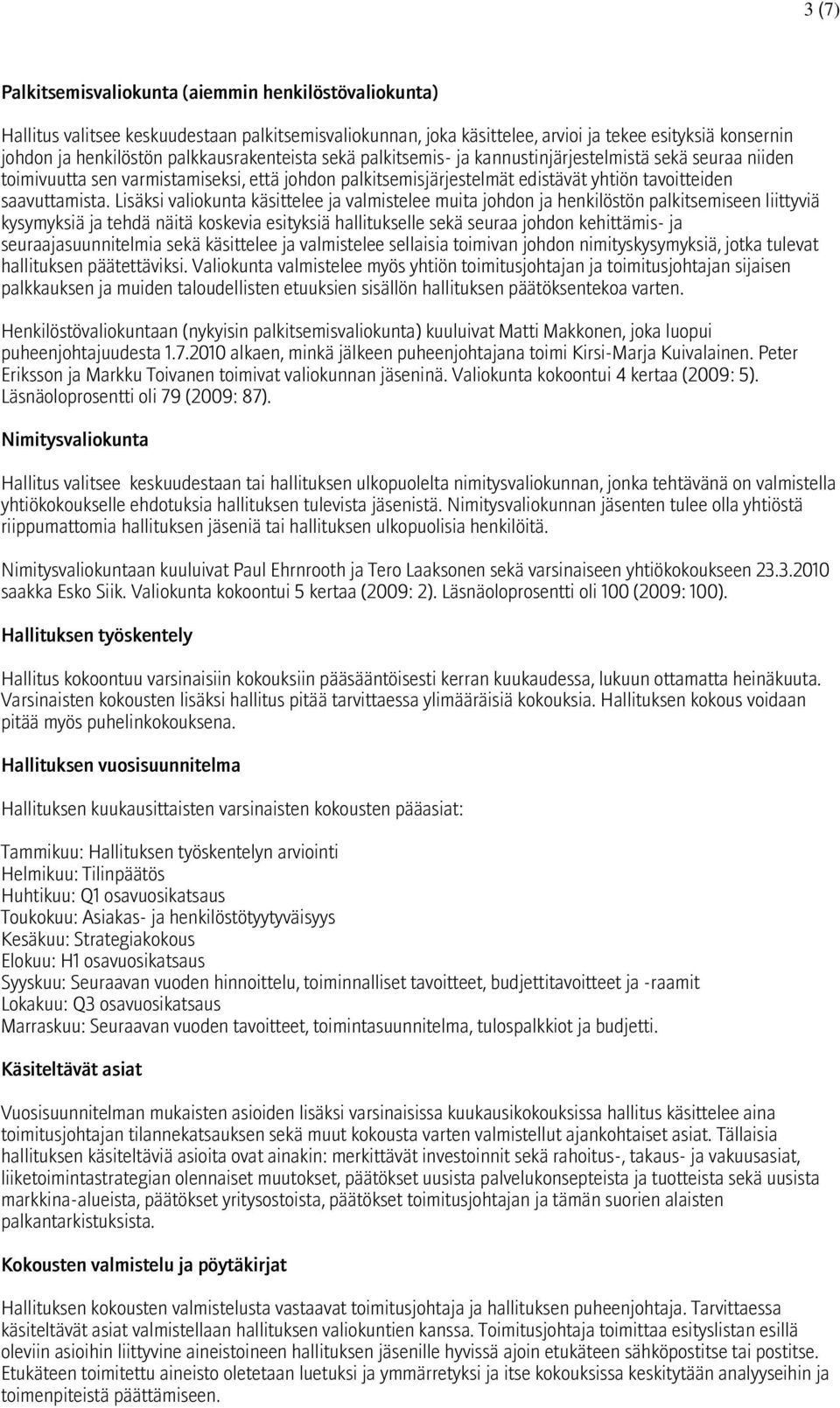 3 (7)

Palkitsemisvaliokunta (aiemmin henkilöstövaliokunta)

Hallitus valitsee keskuudestaan palkitsemisvaliokunnan, joka käsittelee, arvioi ja tekee esityksiä konsernin johdon ja henkilöstön palkkausrakenteista sekä palkitsemis- ja kannustinjärjestelmistä sekä seuraa niiden toimivuutta sen varmistamiseksi, että johdon palkitsemisjärjestelmät edistävät yhtiön tavoitteiden saavuttamista. Lisäksi valiokunta käsittelee ja valmistelee muita johdon ja henkilöstön palkitsemiseen liittyviä kysymyksiä ja tehdä näitä koskevia esityksiä hallitukselle sekä seuraa johdon kehittämis- ja seuraajasuunnitelmia sekä käsittelee ja valmistelee sellaisia toimivan johdon nimityskysymyksiä, jotka tulevat hallituksen päätettäviksi. Valiokunta valmistelee myös yhtiön toimitusjohtajan ja toimitusjohtajan sijaisen palkkauksen ja muiden taloudellisten etuuksien sisällön hallituksen päätöksentekoa varten.

Henkilöstövaliokuntaan (nykyisin palkitsemisvaliokunta) kuuluivat Matti Makkonen, joka luopui puheenjohtajuudesta 1.7.2010 alkaen, minkä jälkeen puheenjohtajana toimi Kirsi-Marja Kuivalainen. Peter Eriksson ja Markku Toivanen toimivat valiokunnan jäseninä. Valiokunta kokoontui 4 kertaa (2009: 5). Läsnäoloprosentti oli 79 (2009: 87).

Nimitysvaliokunta

Hallitus valitsee keskuudestaan tai hallituksen ulkopuolelta nimitysvaliokunnan, jonka tehtävänä on valmistella yhtiökokoukselle ehdotuksia hallituksen tulevista jäsenistä. Nimitysvaliokunnan jäsenten tulee olla yhtiöstä riippumattomia hallituksen jäseniä tai hallituksen ulkopuolisia henkilöitä.

Nimitysvaliokuntaan kuuluivat Paul Ehrnrooth ja Tero Laaksonen sekä varsinaiseen yhtiökokoukseen 23.3.2010 saakka Esko Siik. Valiokunta kokoontui 5 kertaa (2009: 2). Läsnäoloprosentti oli 100 (2009: 100).

Hallituksen työskentely

Hallitus kokoontuu varsinaisiin kokouksiin pääsääntöisesti kerran kuukaudessa, lukuun ottamatta heinäkuuta. Varsinaisten kokousten lisäksi hallitus pitää tarvittaessa ylimääräisiä kokouksia. Hallituksen kokous voidaan pitää myös puhelinkokouksena.

Hallituksen vuosisuunnitelma

Hallituksen kuukausittaisten varsinaisten kokousten pääasiat:

Tammikuu: Hallituksen työskentelyn arviointi
Helmikuu: Tilinpäätös
Huhtikuu: Q1 osavuosikatsaus
Toukokuu: Asiakas- ja henkilöstötyytyväisyys
Kesäkuu: Strategiakokous
Elokuu: H1 osavuosikatsaus
Syyskuu: Seuraavan vuoden hinnoittelu, toiminnalliset tavoitteet, budjettitavoitteet ja -raamit
Lokakuu: Q3 osavuosikatsaus
Marraskuu: Seuraavan vuoden tavoitteet, toimintasuunnitelma, tulospalkkiot ja budjetti.

Käsiteltävät asiat

Vuosisuunnitelman mukaisten asioiden lisäksi varsinaisissa kuukausikokouksissa hallitus käsittelee aina toimitusjohtajan tilannekatsauksen sekä muut kokousta varten valmistellut ajankohtaiset asiat. Tällaisia hallituksen käsiteltäviä asioita ovat ainakin: merkittävät investoinnit sekä rahoitus-, takaus- ja vakuusasiat, liiketoimintastrategian olennaiset muutokset, päätökset uusista palvelukonsepteista ja tuotteista sekä uusista markkina-alueista, päätökset yritysostoista, päätökset toimitusjohtajan ja tämän suorien alaisten palkantarkistuksista.

Kokousten valmistelu ja pöytäkirjat

Hallituksen kokousten valmistelusta vastaavat toimitusjohtaja ja hallituksen puheenjohtaja. Tarvittaessa käsiteltävät asiat valmistellaan hallituksen valiokuntien kanssa. Toimitusjohtaja toimittaa esityslistan esillä oleviin asioihin liittyvine aineistoineen hallituksen jäsenille hyvissä ajoin etukäteen sähköpostitse tai postitse. Etukäteen toimitettu aineisto oletetaan luetuksi ja ymmärretyksi ja itse kokouksissa keskitytään analyyseihin ja toimenpiteistä päättämiseen.